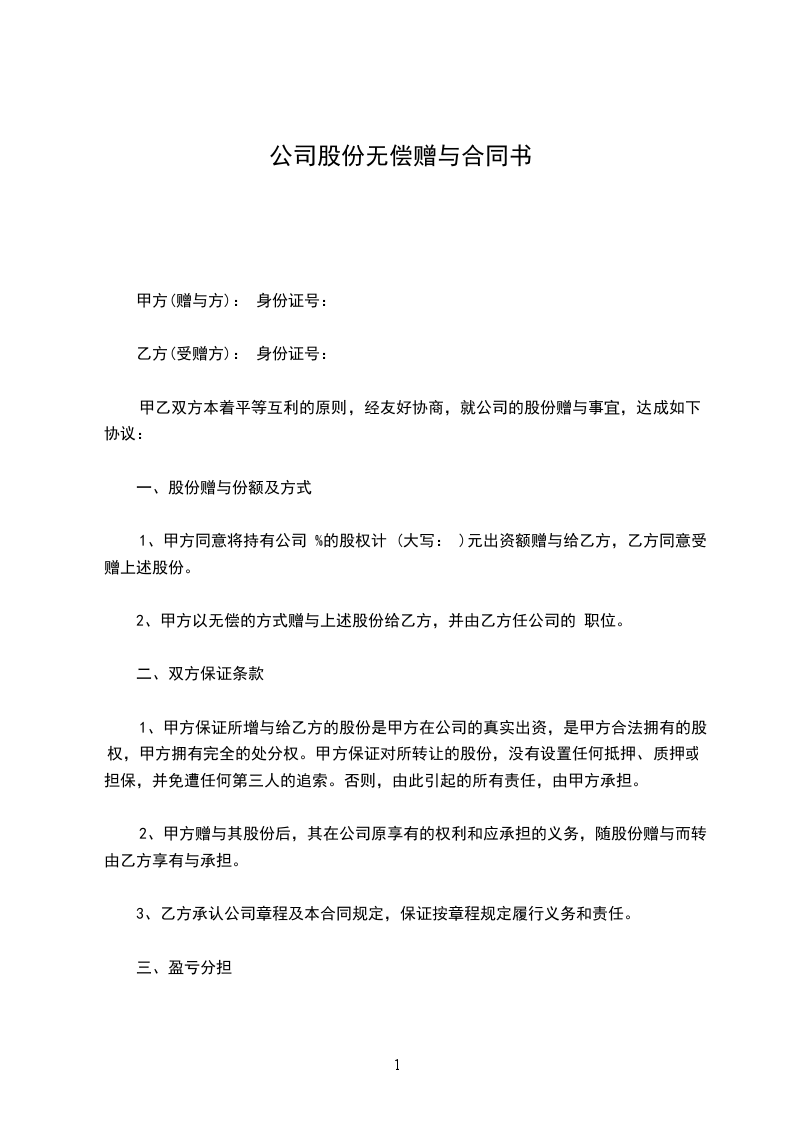 公司股份无偿赠与合同书

甲方(赠与方)： 身份证号：

乙方(受赠方)： 身份证号：

甲乙双方本着平等互利的原则，经友好协商，就公司的股份赠与事宜，达成如下协议：

一、股份赠与份额及方式

1、甲方同意将持有公司 %的股权计 (大写： )元出资额赠与给乙方，乙方同意受赠上述股份。

2、甲方以无偿的方式赠与上述股份给乙方，并由乙方任公司的 职位。

二、双方保证条款

1、甲方保证所增与给乙方的股份是甲方在公司的真实出资，是甲方合法拥有的股权，甲方拥有完全的处分权。甲方保证对所转让的股份，没有设置任何抵押、质押或担保，并免遭任何第三人的追索。否则，由此引起的所有责任，由甲方承担。

2、甲方赠与其股份后，其在公司原享有的权利和应承担的义务，随股份赠与而转由乙方享有与承担。

3、乙方承认公司章程及本合同规定，保证按章程规定履行义务和责任。

三、盈亏分担

1